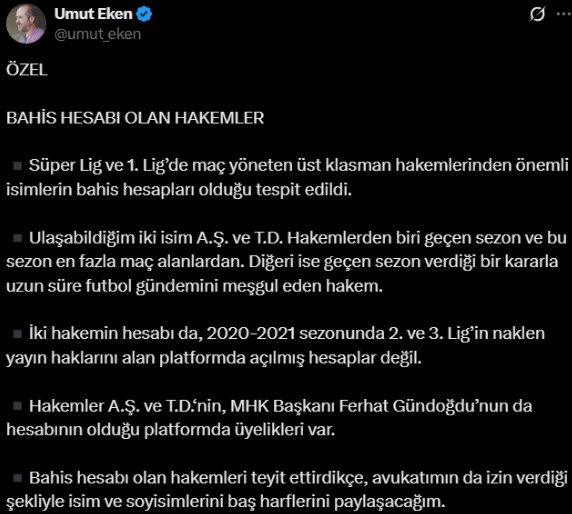 Umut Eken
@umut_eken

ÖZEL

BAHİS HESABI OLAN HAKEMLER

▪ Süper Lig ve 1. Lig'de maç yöneten üst klasman hakemlerinden önemli isimlerin bahis hesapları olduğu tespit edildi.

▪ Ulaşabildiğim iki isim A.Ş. ve T.D. Hakemlerden biri geçen sezon ve bu sezon en fazla maç alanlardan. Diğeri ise geçen sezon verdiği bir kararla uzun süre futbol gündemini meşgul eden hakem.

▪ İki hakemin hesabı da, 2020-2021 sezonunda 2. ve 3. Lig'in naklen yayın haklarını alan platformda açılmış hesaplar değil.

▪ Hakemler A.Ş. ve T.D.'nin, MHK Başkanı Ferhat Gündoğdu'nun da hesabının olduğu platformda üyelikleri var.

▪ Bahis hesabı olan hakemleri teyit ettirdikçe, avukatımın da izin verdiği şekliyle isim ve soyisimlerini baş harflerini paylaşacağım.